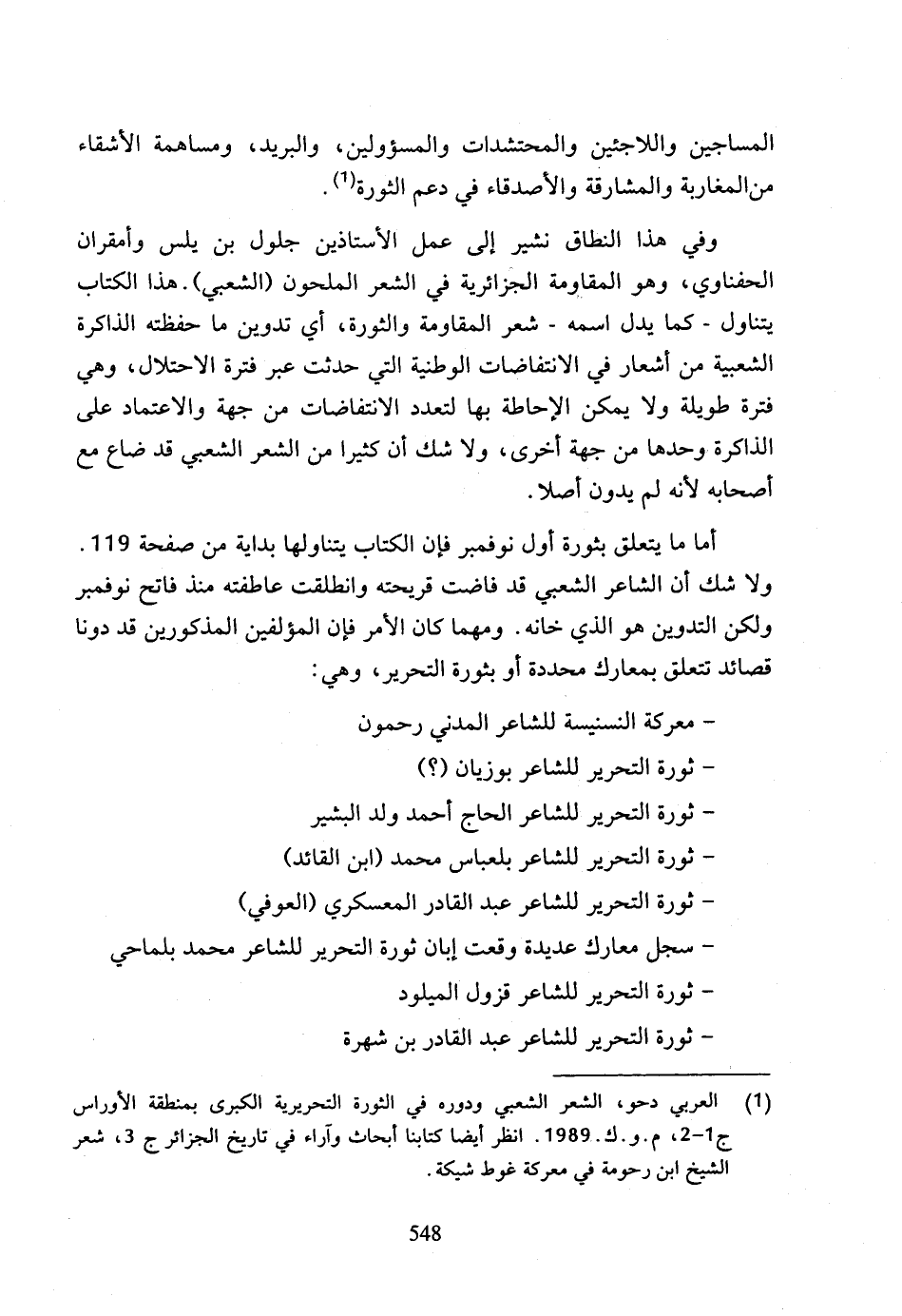 المساجين واللاجئين والمحتشدات والمسؤولين، والبريد، ومساهمة الأشقاء من المغاربة والمشارقة والأصدقاء في دعم الثورة$^{(1)}$.

وفي هذا النطاق نشير إلى عمل الأستاذين جلول بن يلس وأمقران الحفناوي، وهو المقاومة الجزائرية في الشعر الملحون (الشعبي). هذا الكتاب يتناول - كما يدل اسمه - شعر المقاومة والثورة، أي تدوين ما حفظته الذاكرة الشعبية من أشعار في الانتفاضات الوطنية التي حدثت عبر فترة الاحتلال، وهي فترة طويلة ولا يمكن الإحاطة بها لتعدد الانتفاضات من جهة والاعتماد على الذاكرة وحدها من جهة أخرى، ولا شك أن كثيرا من الشعر الشعبي قد ضاع مع أصحابه لأنه لم يدون أصلا.

أما ما يتعلق بثورة أول نوفمبر فإن الكتاب يتناولها بداية من صفحة 119. ولا شك أن الشاعر الشعبي قد فاضت قريحته وانطلقت عاطفته منذ فاتح نوفمبر ولكن التدوين هو الذي خانه. ومهما كان الأمر فإن المؤلفين المذكورين قد دونا قصائد تتعلق بمعارك محددة أو بثورة التحرير، وهي:

- معركة النسنيسة للشاعر المدني رحمون
- ثورة التحرير للشاعر بوزيان (؟)
- ثورة التحرير للشاعر الحاج أحمد ولد البشير
- ثورة التحرير للشاعر بلعباس محمد (ابن القائد)
- ثورة التحرير للشاعر عبد القادر المعسكري (العوفي)
- سجل معارك عديدة وقعت إبان ثورة التحرير للشاعر محمد بلماحي
- ثورة التحرير للشاعر قزول الميلود
- ثورة التحرير للشاعر عبد القادر بن شهرة

(1) العربي دحو، الشعر الشعبي ودوره في الثورة التحريرية الكبرى بمنطقة الأوراس ج1-2، م.و.ك. 1989. انظر أيضا كتابنا أبحاث وآراء في تاريخ الجزائر ج 3، شعر الشيخ ابن رحومة في معركة غوط شيكة.

548